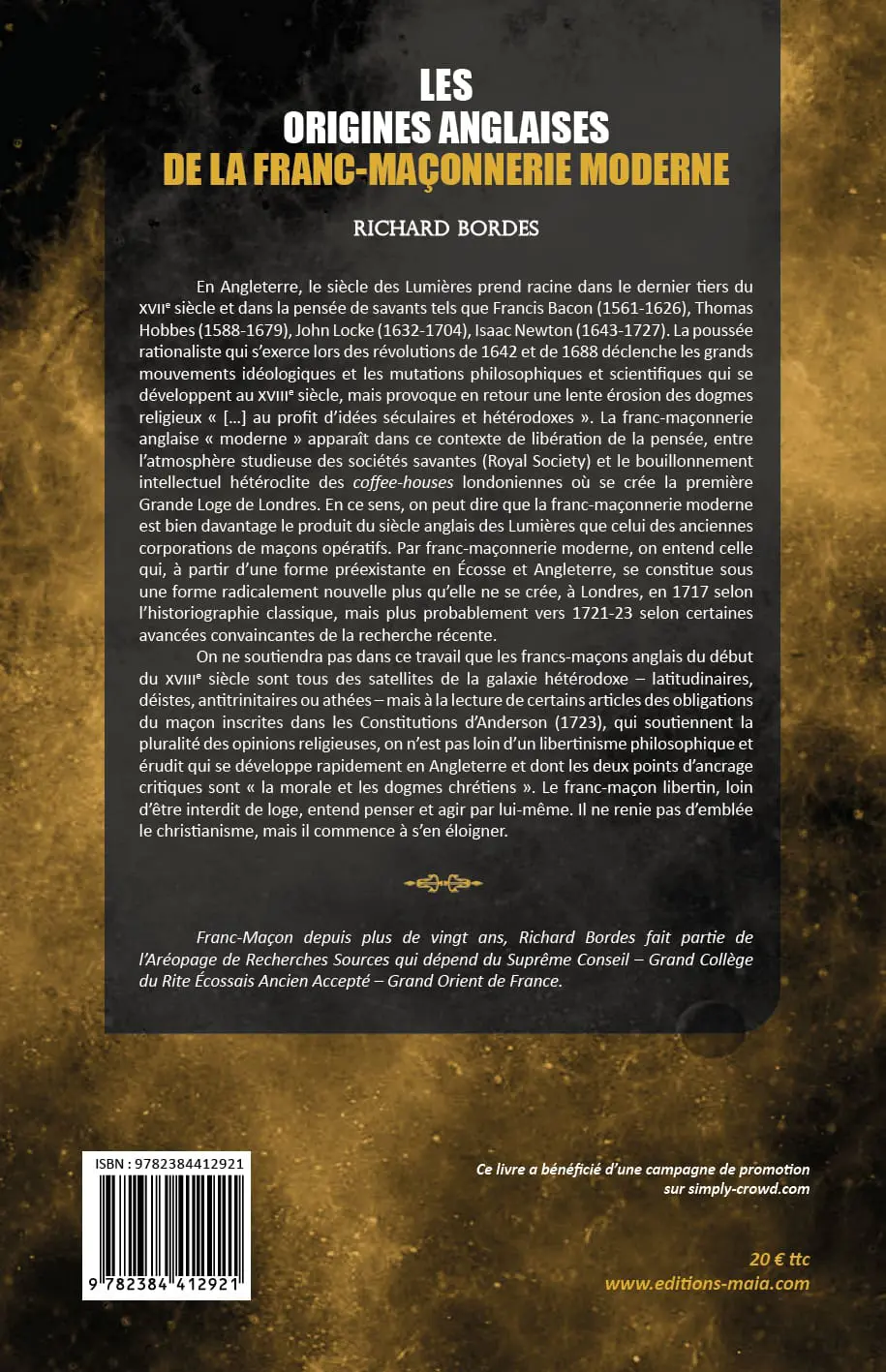 LES
ORIGINES ANGLAISES
DE LA FRANC-MAÇONNERIE MODERNE

RICHARD BORDES

En Angleterre, le siècle des Lumières prend racine dans le dernier tiers du XVIIe siècle et dans la pensée de savants tels que Francis Bacon (1561-1626), Thomas Hobbes (1588-1679), John Locke (1632-1704), Isaac Newton (1643-1727). La poussée rationaliste qui s'exerce lors des révolutions de 1642 et de 1688 déclenche les grands mouvements idéologiques et les mutations philosophiques et scientifiques qui se développent au XVIIIe siècle, mais provoque en retour une lente érosion des dogmes religieux « […] au profit d'idées séculaires et hétérodoxes ». La franc-maçonnerie anglaise « moderne » apparaît dans ce contexte de libération de la pensée, entre l'atmosphère studieuse des sociétés savantes (Royal Society) et le bouillonnement intellectuel hétéroclite des coffee-houses londoniennes où se crée la première Grande Loge de Londres. En ce sens, on peut dire que la franc-maçonnerie moderne est bien davantage le produit du siècle anglais des Lumières que celui des anciennes corporations de maçons opératifs. Par franc-maçonnerie moderne, on entend celle qui, à partir d'une forme préexistante en Écosse et Angleterre, se constitue sous une forme radicalement nouvelle plus qu'elle ne se crée, à Londres, en 1717 selon l'historiographie classique, mais plus probablement vers 1721-23 selon certaines avancées convaincantes de la recherche récente.

On ne soutiendra pas dans ce travail que les francs-maçons anglais du début du XVIIIe siècle sont tous des satellites de la galaxie hétérodoxe – latitudinaires, déistes, antitrinitaires ou athées – mais à la lecture de certains articles des obligations du maçon inscrites dans les Constitutions d'Anderson (1723), qui soutiennent la pluralité des opinions religieuses, on n'est pas loin d'un libertinisme philosophique et érudit qui se développe rapidement en Angleterre et dont les deux points d'ancrage critiques sont « la morale et les dogmes chrétiens ». Le franc-maçon libertin, loin d'être interdit de loge, entend penser et agir par lui-même. Il ne renie pas d'emblée le christianisme, mais il commence à s'en éloigner.

Franc-Maçon depuis plus de vingt ans, Richard Bordes fait partie de l'Aréopage de Recherches Sources qui dépend du Suprême Conseil – Grand Collège du Rite Écossais Ancien Accepté – Grand Orient de France.

ISBN : 9782384412921

9 782384 412921

Ce livre a bénéficié d'une campagne de promotion sur simply-crowd.com

20 € ttc
www.editions-maia.com